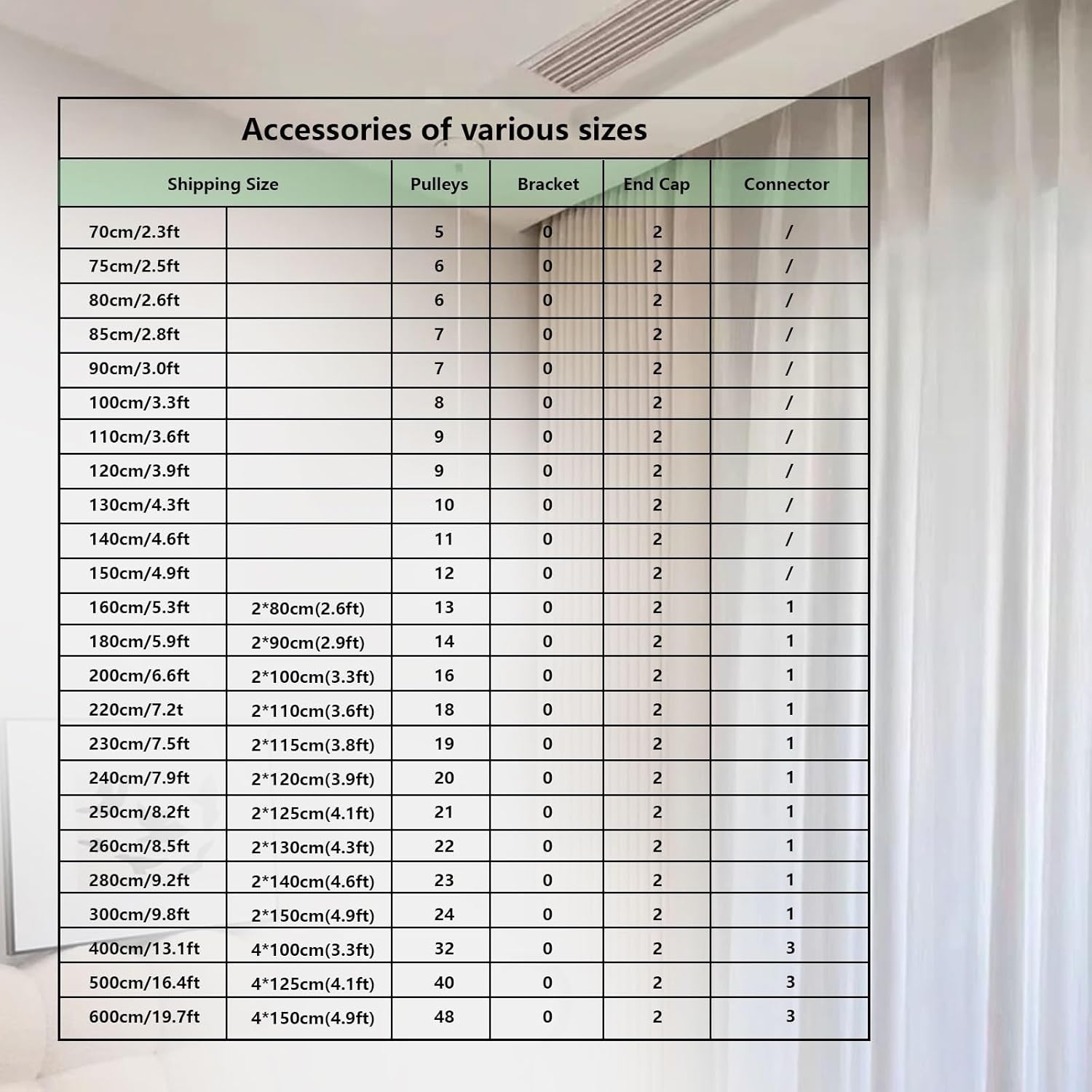 Accessories of various sizes

| Shipping Size | | Pulleys | Bracket | End Cap | Connector |
|---|---|---|---|---|---|
| 70cm/2.3ft | | 5 | 0 | 2 | / |
| 75cm/2.5ft | | 6 | 0 | 2 | / |
| 80cm/2.6ft | | 6 | 0 | 2 | / |
| 85cm/2.8ft | | 7 | 0 | 2 | / |
| 90cm/3.0ft | | 7 | 0 | 2 | / |
| 100cm/3.3ft | | 8 | 0 | 2 | / |
| 110cm/3.6ft | | 9 | 0 | 2 | / |
| 120cm/3.9ft | | 9 | 0 | 2 | / |
| 130cm/4.3ft | | 10 | 0 | 2 | / |
| 140cm/4.6ft | | 11 | 0 | 2 | / |
| 150cm/4.9ft | | 12 | 0 | 2 | / |
| 160cm/5.3ft | 2*80cm(2.6ft) | 13 | 0 | 2 | 1 |
| 180cm/5.9ft | 2*90cm(2.9ft) | 14 | 0 | 2 | 1 |
| 200cm/6.6ft | 2*100cm(3.3ft) | 16 | 0 | 2 | 1 |
| 220cm/7.2t | 2*110cm(3.6ft) | 18 | 0 | 2 | 1 |
| 230cm/7.5ft | 2*115cm(3.8ft) | 19 | 0 | 2 | 1 |
| 240cm/7.9ft | 2*120cm(3.9ft) | 20 | 0 | 2 | 1 |
| 250cm/8.2ft | 2*125cm(4.1ft) | 21 | 0 | 2 | 1 |
| 260cm/8.5ft | 2*130cm(4.3ft) | 22 | 0 | 2 | 1 |
| 280cm/9.2ft | 2*140cm(4.6ft) | 23 | 0 | 2 | 1 |
| 300cm/9.8ft | 2*150cm(4.9ft) | 24 | 0 | 2 | 1 |
| 400cm/13.1ft | 4*100cm(3.3ft) | 32 | 0 | 2 | 3 |
| 500cm/16.4ft | 4*125cm(4.1ft) | 40 | 0 | 2 | 3 |
| 600cm/19.7ft | 4*150cm(4.9ft) | 48 | 0 | 2 | 3 |